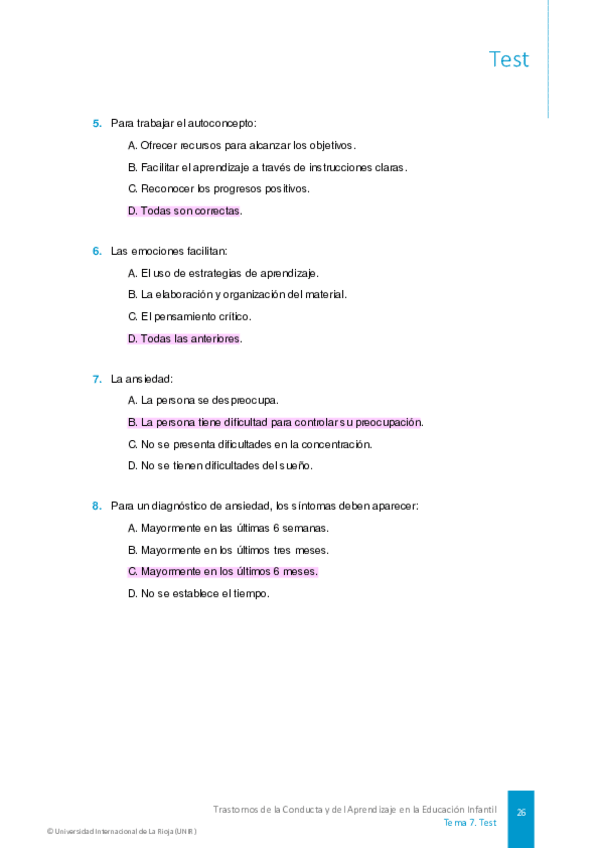 Test

5. Para trabajar el autoconcepto:

A. Ofrecer recursos para alcanzar los objetivos.

B. Facilitar el aprendizaje a través de instrucciones claras.

C. Reconocer los progresos positivos.

D. Todas son correctas.

6. Las emociones facilitan:

A. El uso de estrategias de aprendizaje.

B. La elaboración y organización del material.

C. El pensamiento crítico.

D. Todas las anteriores.

7. La ansiedad:

A. La persona se despreocupa.

B. La persona tiene dificultad para controlar su preocupación.

C. No se presenta dificultades en la concentración.

D. No se tienen dificultades del sueño.

8. Para un diagnóstico de ansiedad, los síntomas deben aparecer:

A. Mayormente en las últimas 6 semanas.

B. Mayormente en los últimos tres meses.

C. Mayormente en los últimos 6 meses.

D. No se establece el tiempo.

Trastornos de la Conducta y del Aprendizaje en la Educación Infantil
Tema 7. Test

26

© Universidad Internacional de La Rioja (UNIR)